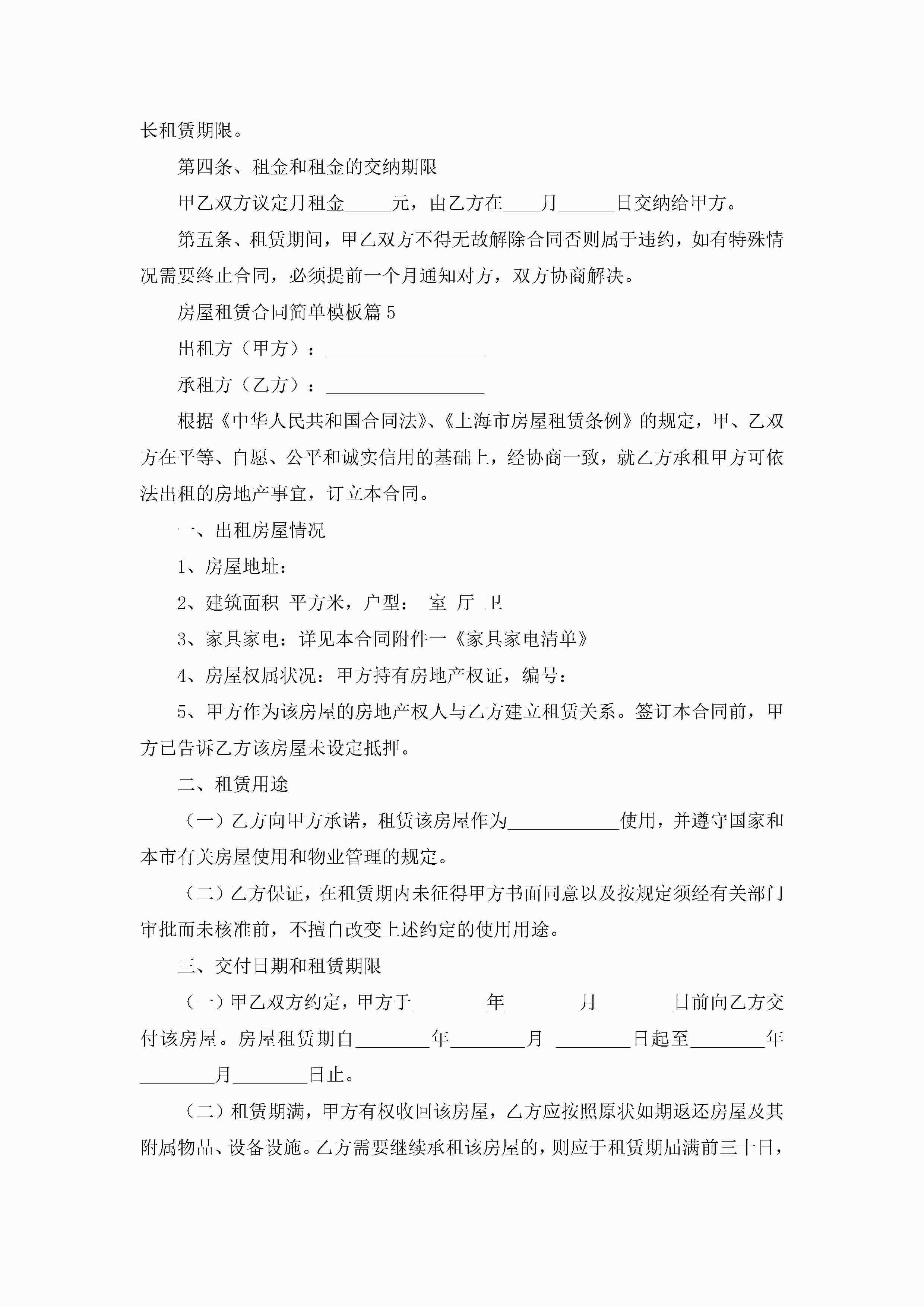 长租赁期限。

第四条、租金和租金的交纳期限

甲乙双方议定月租金_____元，由乙方在____月______日交纳给甲方。

第五条、租赁期间，甲乙双方不得无故解除合同否则属于违约，如有特殊情况需要终止合同，必须提前一个月通知对方，双方协商解决。

房屋租赁合同简单模板篇5

出租方（甲方）：_________________

承租方（乙方）：_________________

根据《中华人民共和国合同法》、《上海市房屋租赁条例》的规定，甲、乙双方在平等、自愿、公平和诚实信用的基础上，经协商一致，就乙方承租甲方可依法出租的房地产事宜，订立本合同。

一、出租房屋情况

1、房屋地址：

2、建筑面积 平方米，户型： 室 厅 卫

3、家具家电：详见本合同附件一《家具家电清单》

4、房屋权属状况：甲方持有房地产权证，编号：

5、甲方作为该房屋的房地产权人与乙方建立租赁关系。签订本合同前，甲方已告诉乙方该房屋未设定抵押。

二、租赁用途

（一）乙方向甲方承诺，租赁该房屋作为____________使用，并遵守国家和本市有关房屋使用和物业管理的规定。

（二）乙方保证，在租赁期内未征得甲方书面同意以及按规定须经有关部门审批而未核准前，不擅自改变上述约定的使用用途。

三、交付日期和租赁期限

（一）甲乙双方约定，甲方于________年________月________日前向乙方交付该房屋。房屋租赁期自________年________月 ________日起至________年________月________日止。

（二）租赁期满，甲方有权收回该房屋，乙方应按照原状如期返还房屋及其附属物品、设备设施。乙方需要继续承租该房屋的，则应于租赁期届满前三十日，